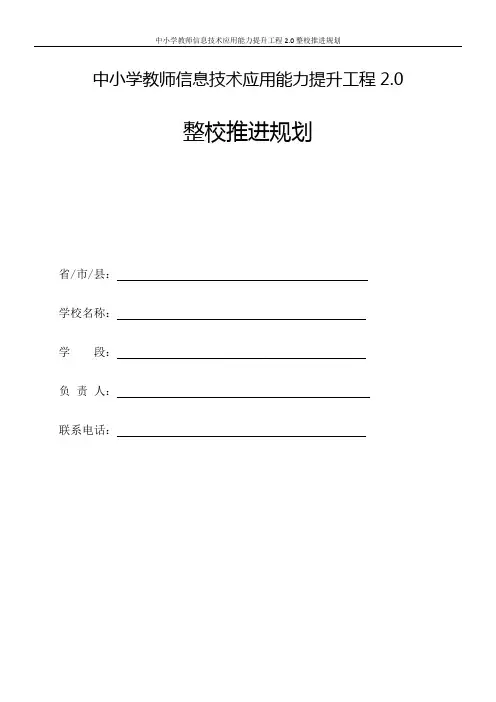 中小学教师信息技术应用能力提升工程 2.0 整校推进规划

中小学教师信息技术应用能力提升工程 2.0

整校推进规划

省/市/县：

学校名称：

学　　段：

负 责 人：

联系电话：